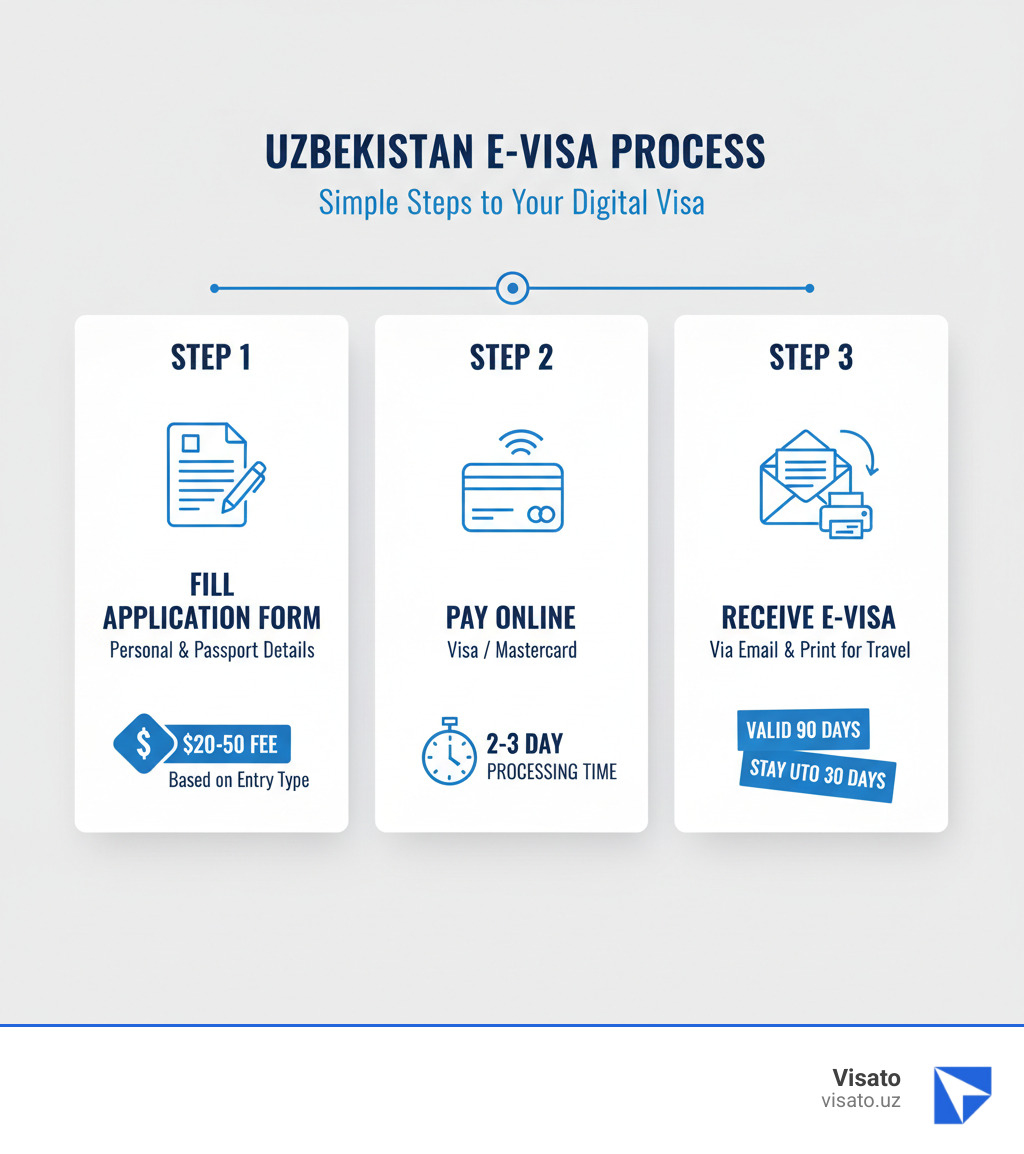 UZBEKISTAN E-VISA PROCESS

Simple Steps to Your Digital Visa

STEP 1

FILL APPLICATION FORM

Personal & Passport Details

$ $20-50 FEE

Based on Entry Type

STEP 2

PAY ONLINE

Visa / Mastercard

2-3 DAY PROCESSING TIME

STEP 3

RECEIVE E-VISA

Via Email & Print for Travel

VALID 90 DAYS

STAY UTO 30 DAYS

Visato

visato.uz